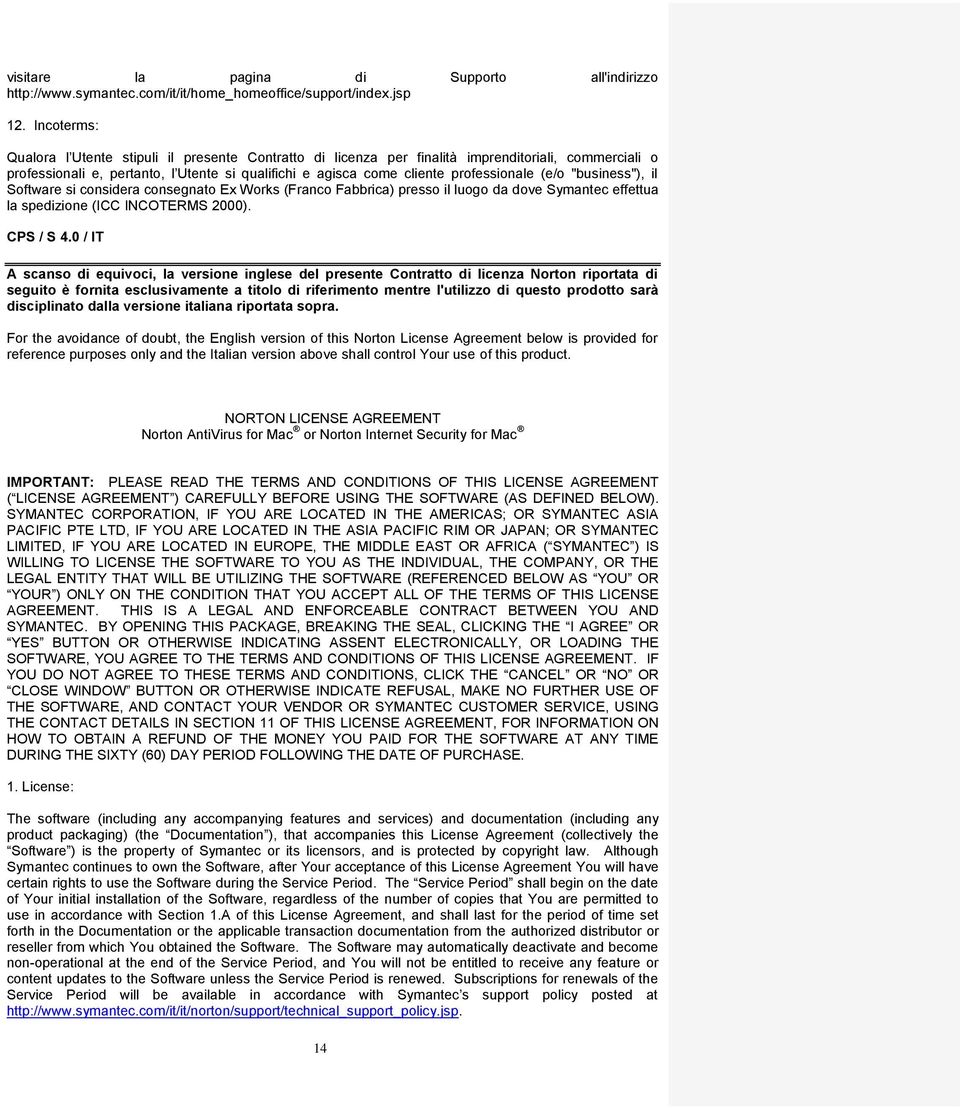 visitare la pagina di Supporto all'indirizzo http://www.symantec.com/it/it/home_homeoffice/support/index.jsp

12. Incoterms:

Qualora l'Utente stipuli il presente Contratto di licenza per finalità imprenditoriali, commerciali o professionali e, pertanto, l'Utente si qualifichi e agisca come cliente professionale (e/o "business"), il Software si considera consegnato Ex Works (Franco Fabbrica) presso il luogo da dove Symantec effettua la spedizione (ICC INCOTERMS 2000).

CPS / S 4.0 / IT

A scanso di equivoci, la versione inglese del presente Contratto di licenza Norton riportata di seguito è fornita esclusivamente a titolo di riferimento mentre l'utilizzo di questo prodotto sarà disciplinato dalla versione italiana riportata sopra.

For the avoidance of doubt, the English version of this Norton License Agreement below is provided for reference purposes only and the Italian version above shall control Your use of this product.

NORTON LICENSE AGREEMENT
Norton AntiVirus for Mac ® or Norton Internet Security for Mac ®

IMPORTANT: PLEASE READ THE TERMS AND CONDITIONS OF THIS LICENSE AGREEMENT ( LICENSE AGREEMENT ) CAREFULLY BEFORE USING THE SOFTWARE (AS DEFINED BELOW). SYMANTEC CORPORATION, IF YOU ARE LOCATED IN THE AMERICAS; OR SYMANTEC ASIA PACIFIC PTE LTD, IF YOU ARE LOCATED IN THE ASIA PACIFIC RIM OR JAPAN; OR SYMANTEC LIMITED, IF YOU ARE LOCATED IN EUROPE, THE MIDDLE EAST OR AFRICA ( SYMANTEC ) IS WILLING TO LICENSE THE SOFTWARE TO YOU AS THE INDIVIDUAL, THE COMPANY, OR THE LEGAL ENTITY THAT WILL BE UTILIZING THE SOFTWARE (REFERENCED BELOW AS YOU OR YOUR ) ONLY ON THE CONDITION THAT YOU ACCEPT ALL OF THE TERMS OF THIS LICENSE AGREEMENT. THIS IS A LEGAL AND ENFORCEABLE CONTRACT BETWEEN YOU AND SYMANTEC. BY OPENING THIS PACKAGE, BREAKING THE SEAL, CLICKING THE I AGREE OR YES BUTTON OR OTHERWISE INDICATING ASSENT ELECTRONICALLY, OR LOADING THE SOFTWARE, YOU AGREE TO THE TERMS AND CONDITIONS OF THIS LICENSE AGREEMENT. IF YOU DO NOT AGREE TO THESE TERMS AND CONDITIONS, CLICK THE CANCEL OR NO OR CLOSE WINDOW BUTTON OR OTHERWISE INDICATE REFUSAL, MAKE NO FURTHER USE OF THE SOFTWARE, AND CONTACT YOUR VENDOR OR SYMANTEC CUSTOMER SERVICE, USING THE CONTACT DETAILS IN SECTION 11 OF THIS LICENSE AGREEMENT, FOR INFORMATION ON HOW TO OBTAIN A REFUND OF THE MONEY YOU PAID FOR THE SOFTWARE AT ANY TIME DURING THE SIXTY (60) DAY PERIOD FOLLOWING THE DATE OF PURCHASE.

1. License:

The software (including any accompanying features and services) and documentation (including any product packaging) (the Documentation ), that accompanies this License Agreement (collectively the Software ) is the property of Symantec or its licensors, and is protected by copyright law. Although Symantec continues to own the Software, after Your acceptance of this License Agreement You will have certain rights to use the Software during the Service Period. The Service Period shall begin on the date of Your initial installation of the Software, regardless of the number of copies that You are permitted to use in accordance with Section 1.A of this License Agreement, and shall last for the period of time set forth in the Documentation or the applicable transaction documentation from the authorized distributor or reseller from which You obtained the Software. The Software may automatically deactivate and become non-operational at the end of the Service Period, and You will not be entitled to receive any feature or content updates to the Software unless the Service Period is renewed. Subscriptions for renewals of the Service Period will be available in accordance with Symantec s support policy posted at http://www.symantec.com/it/it/norton/support/technical_support_policy.jsp.

14